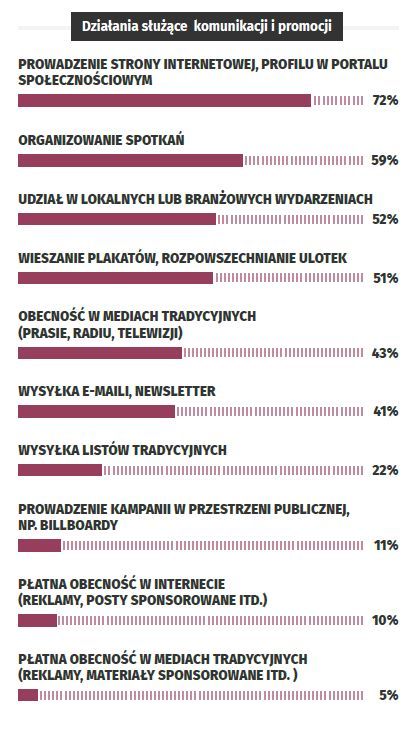 Działania służące komunikacji i promocji

PROWADZENIE STRONY INTERNETOWEJ, PROFILU W PORTALU SPOŁECZNOŚCIOWYM
72%

ORGANIZOWANIE SPOTKAŃ
59%

UDZIAŁ W LOKALNYCH LUB BRANŻOWYCH WYDARZENIACH
52%

WIESZANIE PLAKATÓW, ROZPOWSZECHNIANIE ULOTEK
51%

OBECNOŚĆ W MEDIACH TRADYCYJNYCH (PRASIE, RADIU, TELEWIZJI)
43%

WYSYŁKA E-MAILI, NEWSLETTER
41%

WYSYŁKA LISTÓW TRADYCYJNYCH
22%

PROWADZENIE KAMPANII W PRZESTRZENI PUBLICZNEJ, NP. BILLBOARDY
11%

PŁATNA OBECNOŚĆ W INTERNECIE (REKLAMY, POSTY SPONSOROWANE ITD.)
10%

PŁATNA OBECNOŚĆ W MEDIACH TRADYCYJNYCH (REKLAMY, MATERIAŁY SPONSOROWANE ITD. )
5%